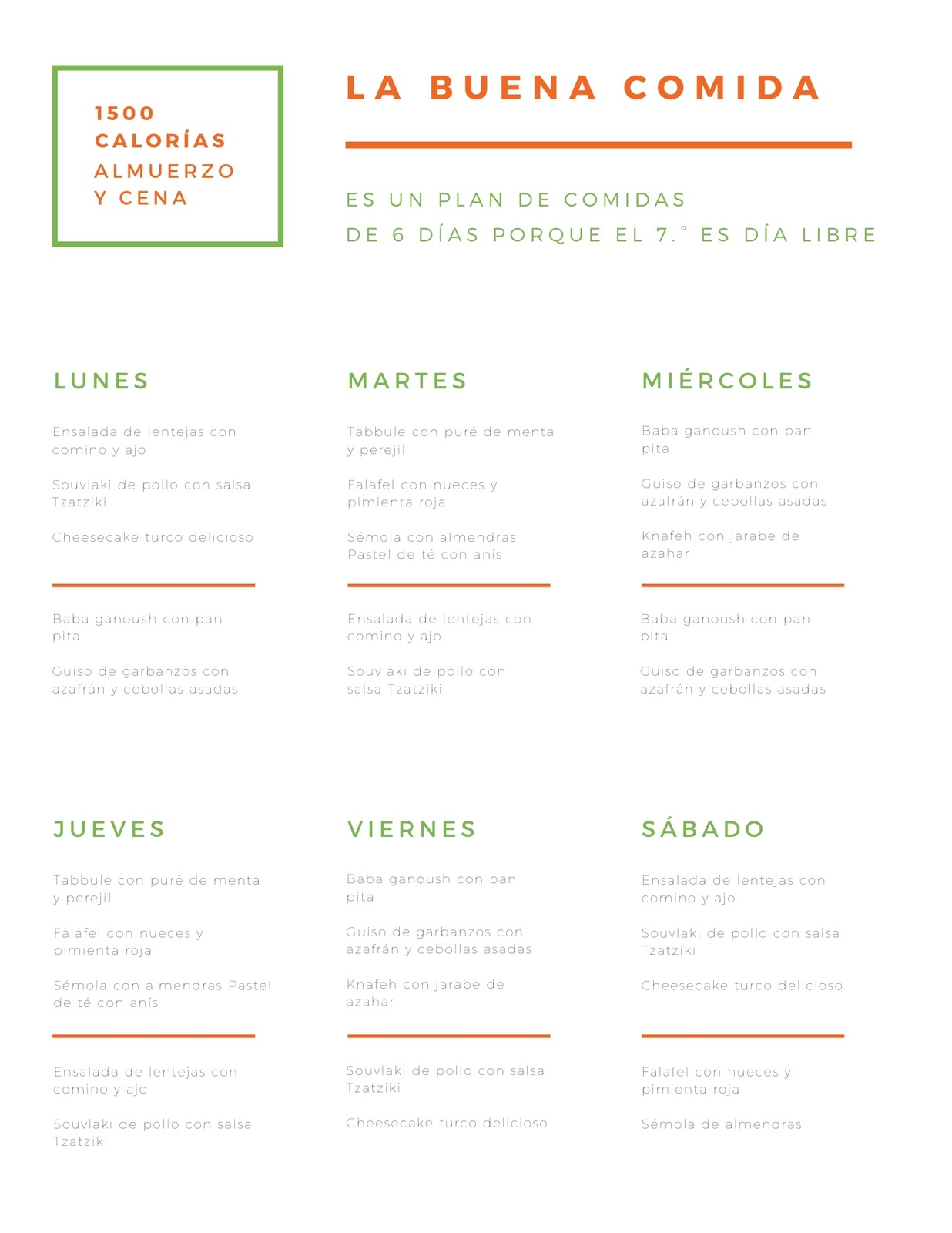 1500 CALORÍAS
ALMUERZO Y CENA

LA BUENA COMIDA

ES UN PLAN DE COMIDAS
DE 6 DÍAS PORQUE EL 7.° ES DÍA LIBRE

LUNES

Ensalada de lentejas con comino y ajo

Souvlaki de pollo con salsa Tzatziki

Cheesecake turco delicioso

Baba ganoush con pan pita

Guiso de garbanzos con azafrán y cebollas asadas

MARTES

Tabbule con puré de menta y perejil

Falafel con nueces y pimienta roja

Sémola con almendras
Pastel de té con anís

Ensalada de lentejas con comino y ajo

Souvlaki de pollo con salsa Tzatziki

MIÉRCOLES

Baba ganoush con pan pita

Guiso de garbanzos con azafrán y cebollas asadas

Knafeh con jarabe de azahar

Baba ganoush con pan pita

Guiso de garbanzos con azafrán y cebollas asadas

JUEVES

Tabbule con puré de menta y perejil

Falafel con nueces y pimienta roja

Sémola con almendras Pastel de té con anís

Ensalada de lentejas con comino y ajo

Souvlaki de pollo con salsa Tzatziki

VIERNES

Baba ganoush con pan pita

Guiso de garbanzos con azafrán y cebollas asadas

Knafeh con jarabe de azahar

Souvlaki de pollo con salsa Tzatziki

Cheesecake turco delicioso

SÁBADO

Ensalada de lentejas con comino y ajo

Souvlaki de pollo con salsa Tzatziki

Cheesecake turco delicioso

Falafel con nueces y pimienta roja

Sémola de almendras